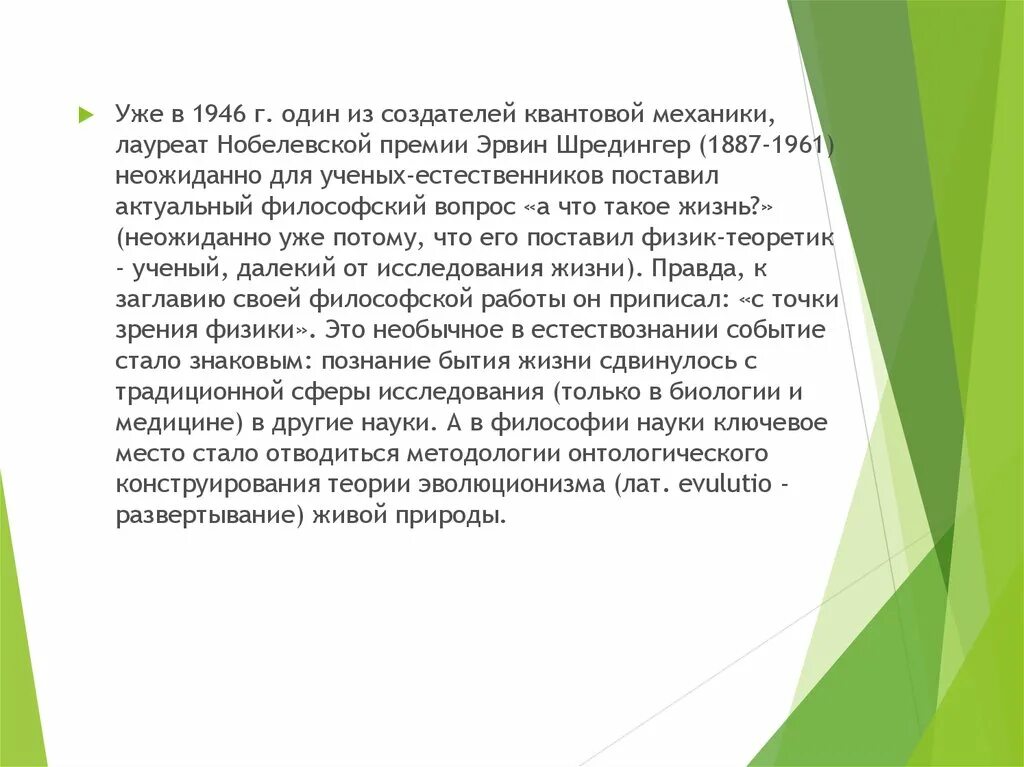 Уже в 1946 г. один из создателей квантовой механики, лауреат Нобелевской премии Эрвин Шредингер (1887-1961) неожиданно для ученых-естественников поставил актуальный философский вопрос «а что такое жизнь?» (неожиданно уже потому, что его поставил физик-теоретик - ученый, далекий от исследования жизни). Правда, к заглавию своей философской работы он приписал: «с точки зрения физики». Это необычное в естествознании событие стало знаковым: познание бытия жизни сдвинулось с традиционной сферы исследования (только в биологии и медицине) в другие науки. А в философии науки ключевое место стало отводиться методологии онтологического конструирования теории эволюционизма (лат. evulutio - развертывание) живой природы.